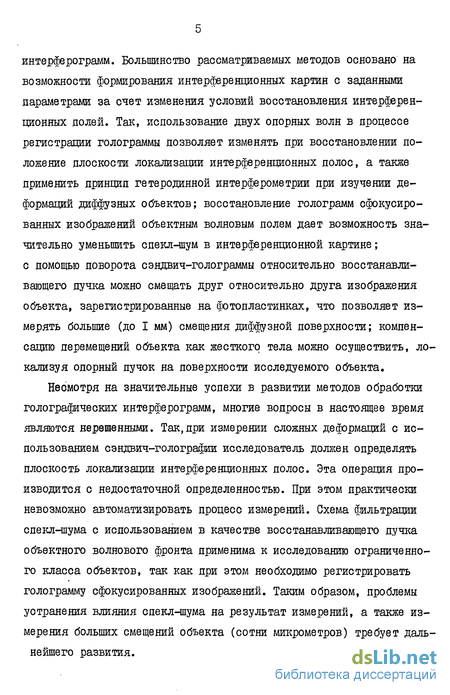 5

интерферограмм. Большинство рассматриваемых методов основано на возможности формирования интерференционных картин с заданными параметрами за счет изменения условий восстановления интерференционных полей. Так, использование двух опорных волн в процессе регистрации голограммы позволяет изменять при восстановлении положение плоскости локализации интерференционных полос, а также применить принцип гетеродинной интерферометрии при изучении деформаций диффузных объектов; восстановление голограмм сфокусированных изображений объектным волновым полем дает возможность значительно уменьшить спекл-шум в интерференционной картине; с помощью поворота сэндвич-голограммы относительно восстанавливающего пучка можно смещать друг относительно друга изображения объекта, зарегистрированные на фотопластинках, что позволяет измерять большие (до I мм) смещения диффузной поверхности; компенсацию перемещений объекта как жесткого тела можно осуществить, локализуя опорный пучок на поверхности исследуемого объекта.

Несмотря на значительные успехи в развитии методов обработки голографических интерферограмм, многие вопросы в настоящее время являются нерешенными. Так, при измерении сложных деформаций с использованием сэндвич-голографии исследователь должен определять плоскость локализации интерференционных полос. Эта операция производится с недостаточной определенностью. При этом практически невозможно автоматизировать процесс измерений. Схема фильтрации спекл-шума с использованием в качестве восстанавливающего пучка объектного волнового фронта применима к исследованию ограниченного класса объектов, так как при этом необходимо регистрировать голограмму сфокусированных изображений. Таким образом, проблемы устранения влияния спекл-шума на результат измерений, а также измерения больших смещений объекта (сотни микрометров) требует дальнейшего развития.

dsLib.net
библиотека диссертаций